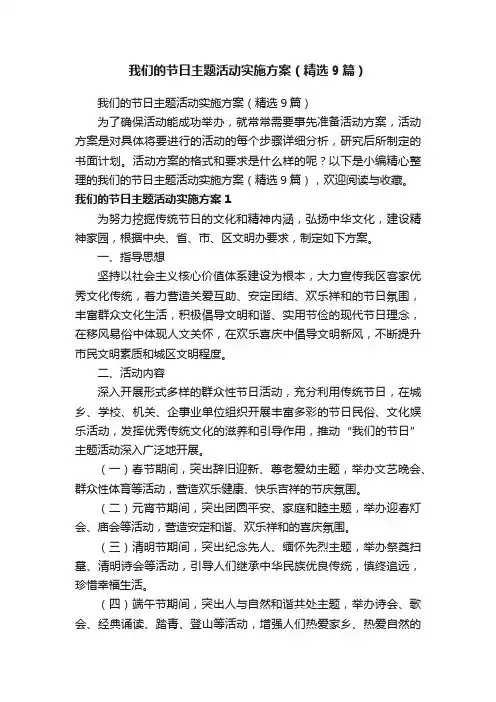 我们的节日主题活动实施方案（精选9篇）

我们的节日主题活动实施方案（精选9篇）

为了确保活动能成功举办，就常常需要事先准备活动方案，活动方案是对具体将要进行的活动的每个步骤详细分析，研究后所制定的书面计划。活动方案的格式和要求是什么样的呢？以下是小编精心整理的我们的节日主题活动实施方案（精选9篇），欢迎阅读与收藏。

我们的节日主题活动实施方案1

为努力挖掘传统节日的文化和精神内涵，弘扬中华文化，建设精神家园，根据中央、省、市、区文明办要求，制定如下方案。

一、指导思想

坚持以社会主义核心价值体系建设为根本，大力宣传我区客家优秀文化传统，着力营造关爱互助、安定团结、欢乐祥和的节日氛围，丰富群众文化生活，积极倡导文明和谐、实用节俭的现代节日理念，在移风易俗中体现人文关怀，在欢乐喜庆中倡导文明新风，不断提升市民文明素质和城区文明程度。

二、活动内容

深入开展形式多样的群众性节日活动，充分利用传统节日，在城乡、学校、机关、企事业单位组织开展丰富多彩的节日民俗、文化娱乐活动，发挥优秀传统文化的滋养和引导作用，推动“我们的节日”主题活动深入广泛地开展。

（一）春节期间，突出辞旧迎新、尊老爱幼主题，举办文艺晚会、群众性体育等活动，营造欢乐健康、快乐吉祥的节庆氛围。

（二）元宵节期间，突出团圆平安、家庭和睦主题，举办迎春灯会、庙会等活动，营造安定和谐、欢乐祥和的喜庆氛围。

（三）清明节期间，突出纪念先人、缅怀先烈主题，举办祭奠扫墓、清明诗会等活动，引导人们继承中华民族优良传统，慎终追远，珍惜幸福生活。

（四）端午节期间，突出人与自然和谐共处主题，举办诗会、歌会、经典诵读、踏青、登山等活动，增强人们热爱家乡、热爱自然的